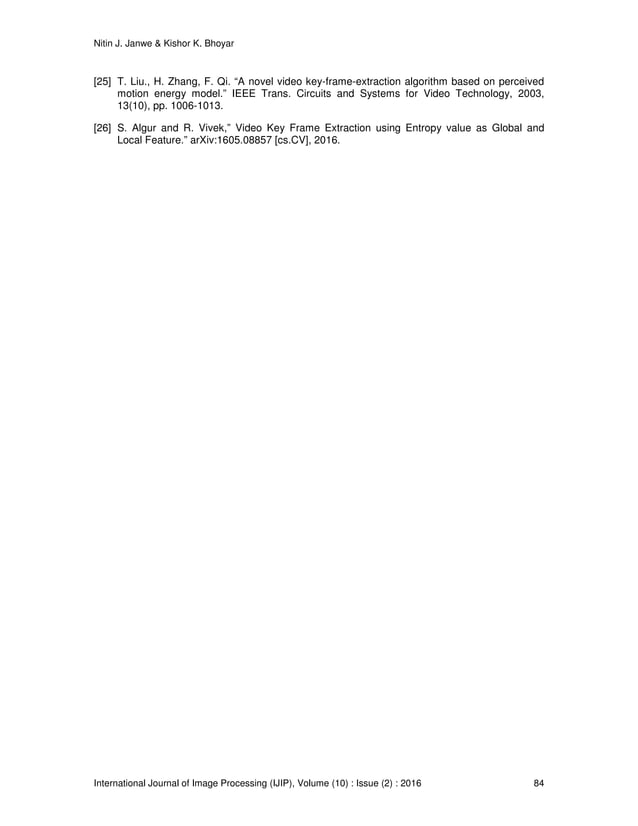 Nitin J. Janwe & Kishor K. Bhoyar

[25] T. Liu., H. Zhang, F. Qi. "A novel video key-frame-extraction algorithm based on perceived motion energy model." IEEE Trans. Circuits and Systems for Video Technology, 2003, 13(10), pp. 1006-1013.

[26] S. Algur and R. Vivek," Video Key Frame Extraction using Entropy value as Global and Local Feature." arXiv:1605.08857 [cs.CV], 2016.

International Journal of Image Processing (IJIP), Volume (10) : Issue (2) : 2016 84